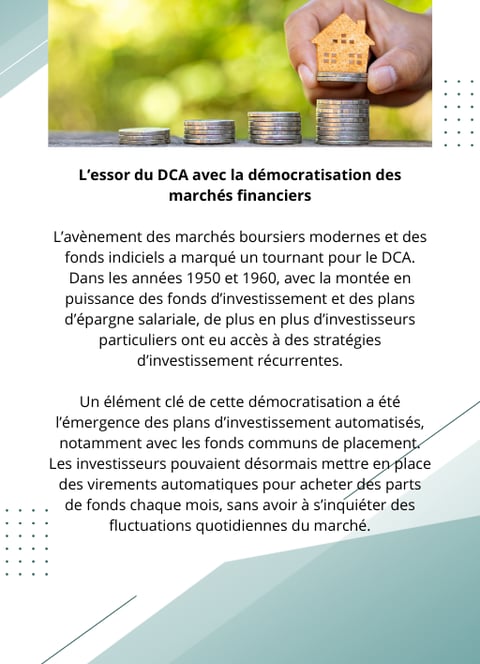 L’essor du DCA avec la démocratisation des marchés financiers

L’avènement des marchés boursiers modernes et des fonds indiciels a marqué un tournant pour le DCA. Dans les années 1950 et 1960, avec la montée en puissance des fonds d’investissement et des plans d’épargne salariale, de plus en plus d’investisseurs particuliers ont eu accès à des stratégies d’investissement récurrentes.

Un élément clé de cette démocratisation a été l’émergence des plans d’investissement automatisés, notamment avec les fonds communs de placement. Les investisseurs pouvaient désormais mettre en place des virements automatiques pour acheter des parts de fonds chaque mois, sans avoir à s’inquiéter des fluctuations quotidiennes du marché.